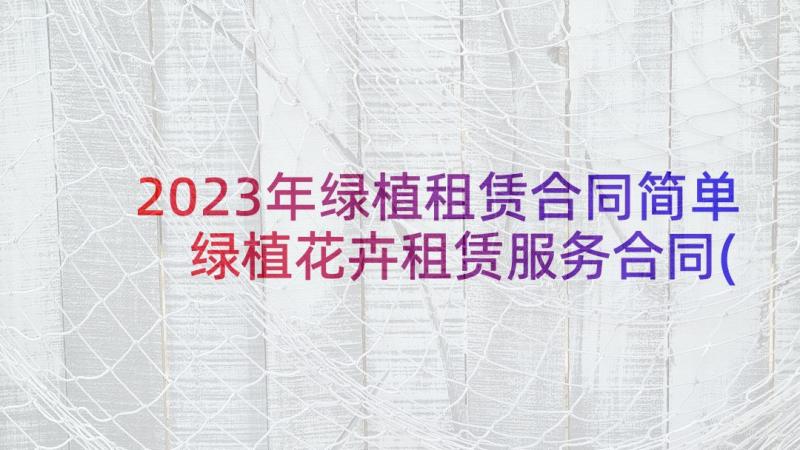 2023年绿植租赁合同简单
绿植花卉租赁服务合同(